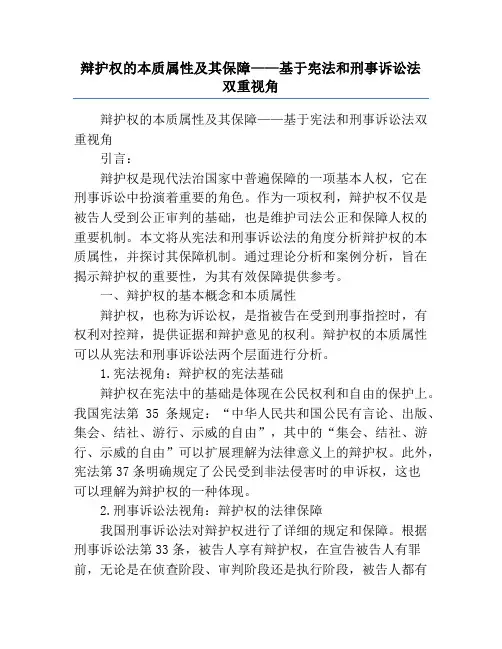 辩护权的本质属性及其保障——基于宪法和刑事诉讼法双重视角

辩护权的本质属性及其保障——基于宪法和刑事诉讼法双重视角

引言：

辩护权是现代法治国家中普遍保障的一项基本人权，它在刑事诉讼中扮演着重要的角色。作为一项权利，辩护权不仅是被告人受到公正审判的基础，也是维护司法公正和保障人权的重要机制。本文将从宪法和刑事诉讼法的角度分析辩护权的本质属性，并探讨其保障机制。通过理论分析和案例分析，旨在揭示辩护权的重要性，为其有效保障提供参考。

一、辩护权的基本概念和本质属性

辩护权，也称为诉讼权，是指被告在受到刑事指控时，有权利对控辩，提供证据和辩护意见的权利。辩护权的本质属性可以从宪法和刑事诉讼法两个层面进行分析。

1.宪法视角：辩护权的宪法基础

辩护权在宪法中的基础是体现在公民权利和自由的保护上。我国宪法第 35 条规定：“中华人民共和国公民有言论、出版、集会、结社、游行、示威的自由”，其中的“集会、结社、游行、示威的自由”可以扩展理解为法律意义上的辩护权。此外，宪法第37条明确规定了公民受到非法侵害时的申诉权，这也可以理解为辩护权的一种体现。

2.刑事诉讼法视角：辩护权的法律保障

我国刑事诉讼法对辩护权进行了详细的规定和保障。根据刑事诉讼法第33条，被告人享有辩护权，在宣告被告人有罪前，无论是在侦查阶段、审判阶段还是执行阶段，被告人都有